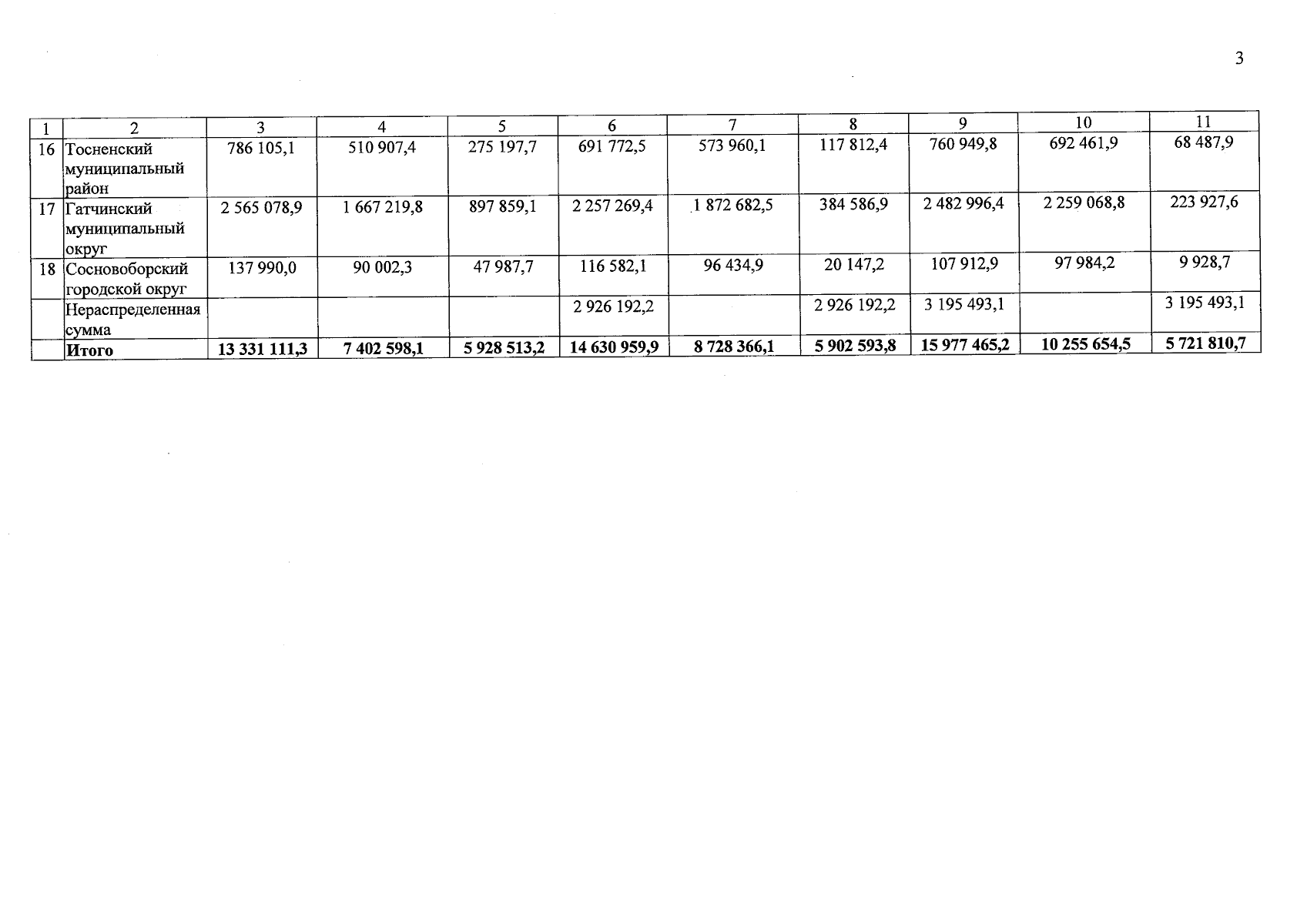 3

| 1 | 2 | 3 | 4 | 5 | 6 | 7 | 8 | 9 | 10 | 11 |
|---|---|---|---|---|---|---|---|---|---|---|
| 16 | Тосненский муниципальный район | 786 105,1 | 510 907,4 | 275 197,7 | 691 772,5 | 573 960,1 | 117 812,4 | 760 949,8 | 692 461,9 | 68 487,9 |
| 17 | Гатчинский муниципальный округ | 2 565 078,9 | 1 667 219,8 | 897 859,1 | 2 257 269,4 | 1 872 682,5 | 384 586,9 | 2 482 996,4 | 2 259 068,8 | 223 927,6 |
| 18 | Сосновоборский городской округ | 137 990,0 | 90 002,3 | 47 987,7 | 116 582,1 | 96 434,9 | 20 147,2 | 107 912,9 | 97 984,2 | 9 928,7 |
|  | Нераспределенная сумма |  |  |  | 2 926 192,2 |  | 2 926 192,2 | 3 195 493,1 |  | 3 195 493,1 |
|  | Итого | 13 331 111,3 | 7 402 598,1 | 5 928 513,2 | 14 630 959,9 | 8 728 366,1 | 5 902 593,8 | 15 977 465,2 | 10 255 654,5 | 5 721 810,7 |